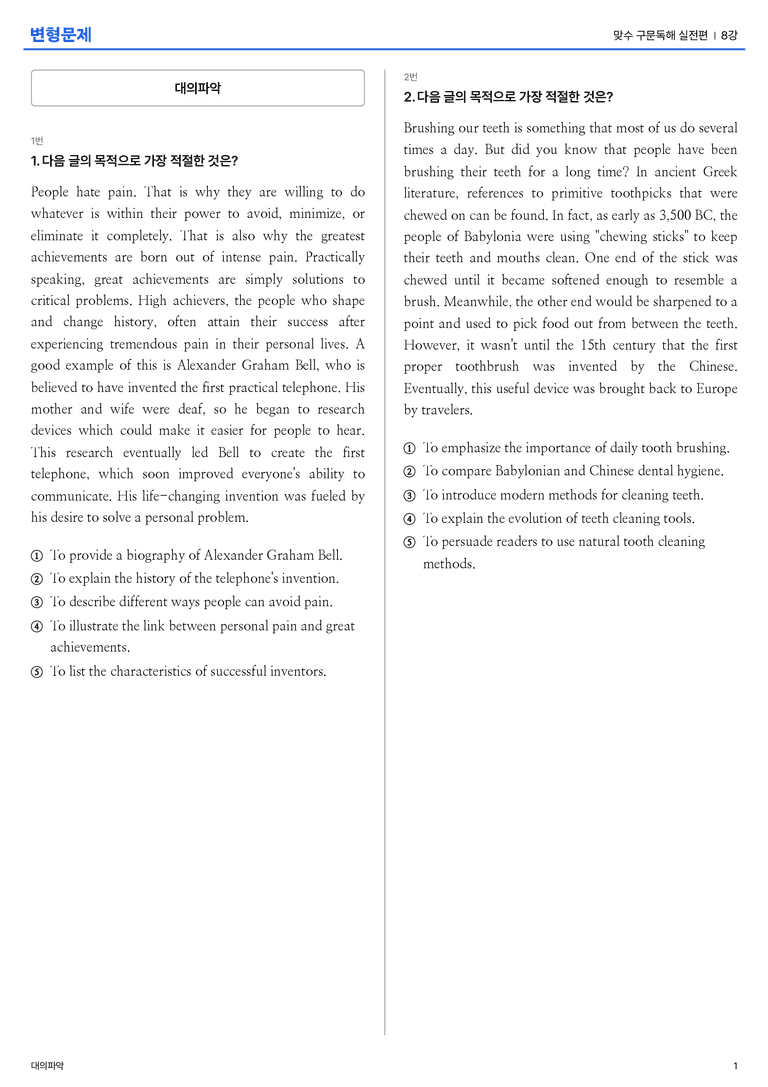 변형문제

맞수 구문독해 실전편 | 8강

대의파악

1번
1. 다음 글의 목적으로 가장 적절한 것은?

People hate pain. That is why they are willing to do whatever is within their power to avoid, minimize, or eliminate it completely. That is also why the greatest achievements are born out of intense pain. Practically speaking, great achievements are simply solutions to critical problems. High achievers, the people who shape and change history, often attain their success after experiencing tremendous pain in their personal lives. A good example of this is Alexander Graham Bell, who is believed to have invented the first practical telephone. His mother and wife were deaf, so he began to research devices which could make it easier for people to hear. This research eventually led Bell to create the first telephone, which soon improved everyone's ability to communicate. His life-changing invention was fueled by his desire to solve a personal problem.

① To provide a biography of Alexander Graham Bell.
② To explain the history of the telephone's invention.
③ To describe different ways people can avoid pain.
④ To illustrate the link between personal pain and great achievements.
⑤ To list the characteristics of successful inventors.

2번
2. 다음 글의 목적으로 가장 적절한 것은?

Brushing our teeth is something that most of us do several times a day. But did you know that people have been brushing their teeth for a long time? In ancient Greek literature, references to primitive toothpicks that were chewed on can be found. In fact, as early as 3,500 BC, the people of Babylonia were using "chewing sticks" to keep their teeth and mouths clean. One end of the stick was chewed until it became softened enough to resemble a brush. Meanwhile, the other end would be sharpened to a point and used to pick food out from between the teeth. However, it wasn't until the 15th century that the first proper toothbrush was invented by the Chinese. Eventually, this useful device was brought back to Europe by travelers.

① To emphasize the importance of daily tooth brushing.
② To compare Babylonian and Chinese dental hygiene.
③ To introduce modern methods for cleaning teeth.
④ To explain the evolution of teeth cleaning tools.
⑤ To persuade readers to use natural tooth cleaning methods.

대의파악

1